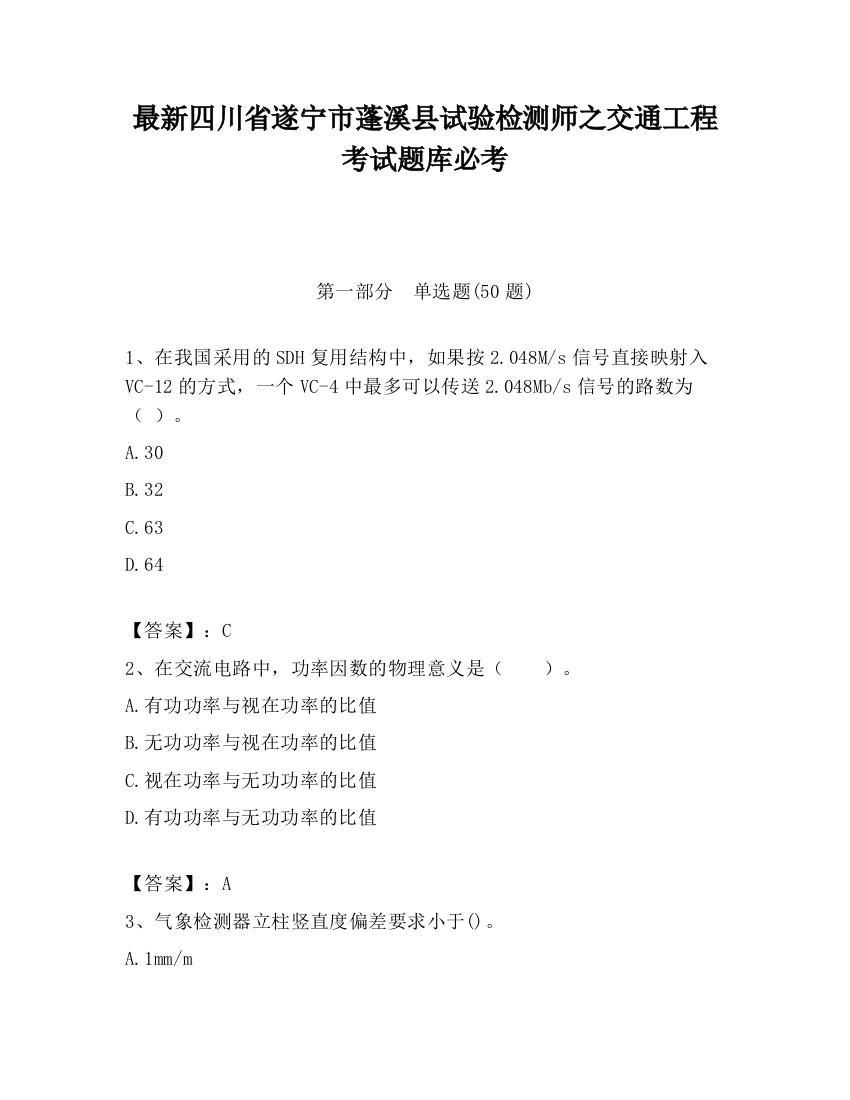 最新四川省遂宁市蓬溪县试验检测师之交通工程考试题库必考

第一部分　单选题(50 题)

1、在我国采用的 SDH 复用结构中，如果按 2.048M/s 信号直接映射入 VC-12 的方式，一个 VC-4 中最多可以传送 2.048Mb/s 信号的路数为（ ）。

A.30

B.32

C.63

D.64

【答案】：C

2、在交流电路中，功率因数的物理意义是（　　）。

A.有功功率与视在功率的比值

B.无功功率与视在功率的比值

C.视在功率与无功功率的比值

D.有功功率与无功功率的比值

【答案】：A

3、气象检测器立柱竖直度偏差要求小于()。

A.1mm/m